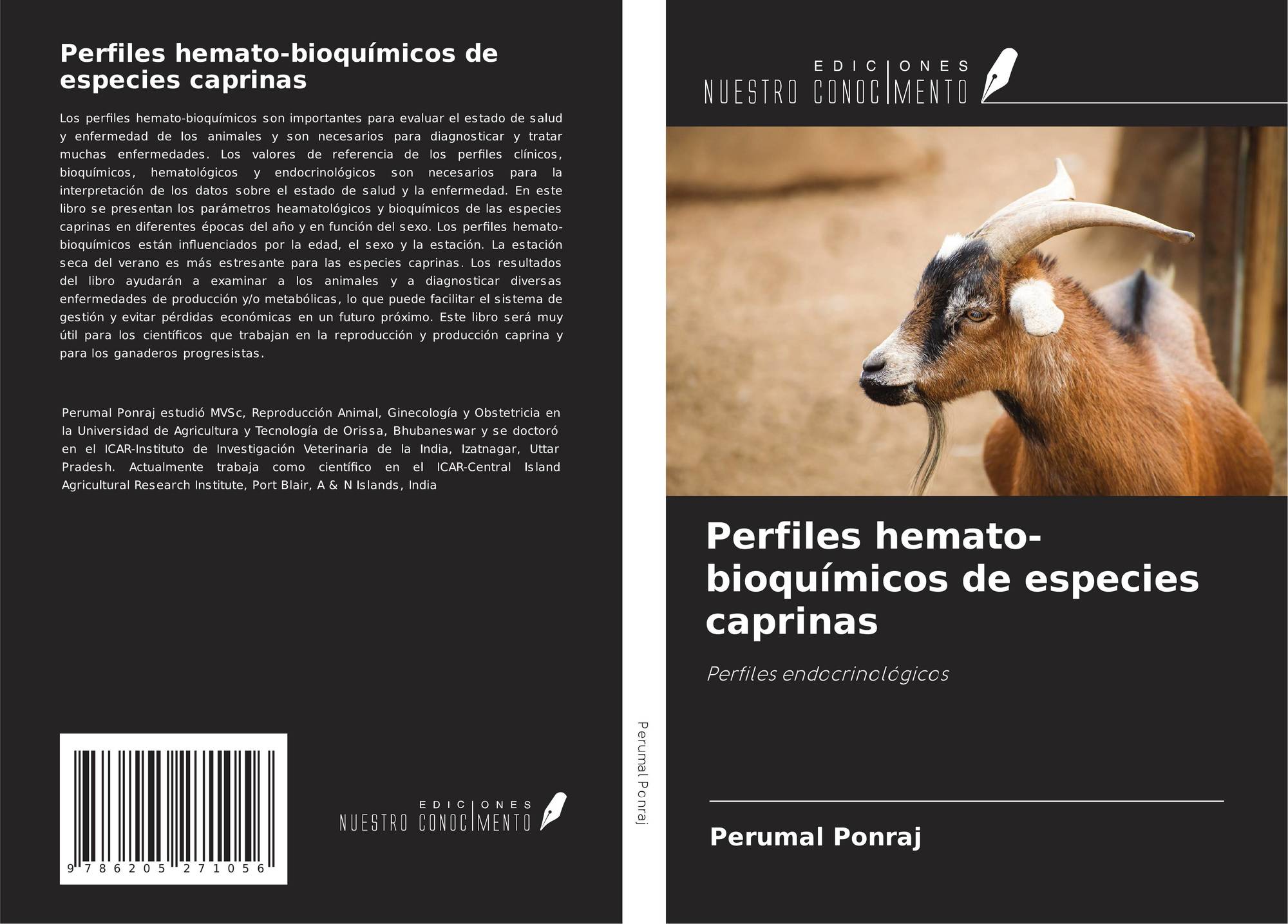 Perfiles hemato-bioquímicos de especies caprinas

Los perfiles hemato-bioquímicos son importantes para evaluar el estado de salud y enfermedad de los animales y son necesarios para diagnosticar y tratar muchas enfermedades. Los valores de referencia de los perfiles clínicos, bioquímicos, hematológicos y endocrinológicos son necesarios para la interpretación de los datos sobre el estado de salud y la enfermedad. En este libro se presentan los parámetros heamatológicos y bioquímicos de las especies caprinas en diferentes épocas del año y en función del sexo. Los perfiles hemato-bioquímicos están influenciados por la edad, el sexo y la estación. La estación seca del verano es más estresante para las especies caprinas. Los resultados del libro ayudarán a examinar a los animales y a diagnosticar diversas enfermedades de producción y/o metabólicas, lo que puede facilitar el sistema de gestión y evitar pérdidas económicas en un futuro próximo. Este libro será muy útil para los científicos que trabajan en la reproducción y producción caprina y para los ganaderos progresistas.

Perumal Ponraj estudió MVSc, Reproducción Animal, Ginecología y Obstetricia en la Universidad de Agricultura y Tecnología de Orissa, Bhubaneswar y se doctoró en el ICAR-Instituto de Investigación Veterinaria de la India, Izatnagar, Uttar Pradesh. Actualmente trabaja como científico en el ICAR-Central Island Agricultural Research Institute, Port Blair, A & N Islands, India

9 786205 271056

EDICIONES
NUESTRO CONOCIMENTO

Perumal Ponraj

EDICIONES
NUESTRO CONOCIMENTO

Perfiles hemato-bioquímicos de especies caprinas

Perfiles endocrinológicos

Perumal Ponraj